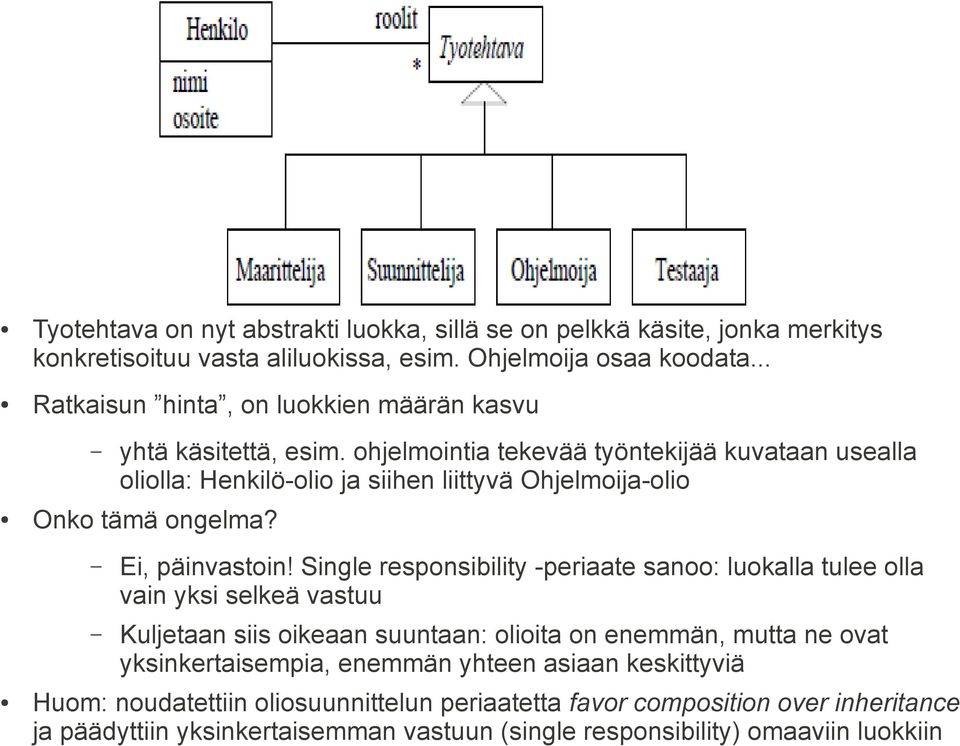 Henkilo
nimi
osoite
roolit
*
Tyotehtava
Maarittelija
Suunnittelija
Ohjelmoija
Testaaja

• Tyotehtava on nyt abstrakti luokka, sillä se on pelkkä käsite, jonka merkitys konkretisoituu vasta aliluokissa, esim. Ohjelmoija osaa koodata...

• Ratkaisun ”hinta”, on luokkien määrän kasvu

– yhtä käsitettä, esim. ohjelmointia tekevää työntekijää kuvataan usealla oliolla: Henkilö-olio ja siihen liittyvä Ohjelmoija-olio

• Onko tämä ongelma?

– Ei, päinvastoin! Single responsibility -periaate sanoo: luokalla tulee olla vain yksi selkeä vastuu

– Kuljetaan siis oikeaan suuntaan: olioita on enemmän, mutta ne ovat yksinkertaisempia, enemmän yhteen asiaan keskittyviä

• Huom: noudatettiin oliosuunnittelun periaatetta favor composition over inheritance ja päädyttiin yksinkertaisemman vastuun (single responsibility) omaaviin luokkiin